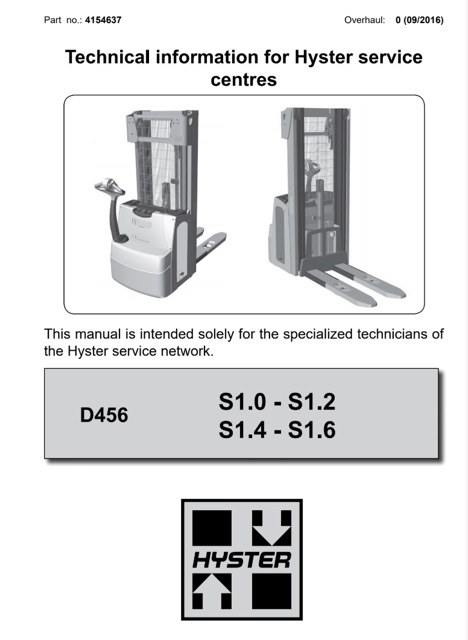 Part no.: 4154637

Overhaul: 0 (09/2016)

Technical information for Hyster service centres

This manual is intended solely for the specialized technicians of the Hyster service network.

D456

S1.0 - S1.2
S1.4 - S1.6

HYSTER